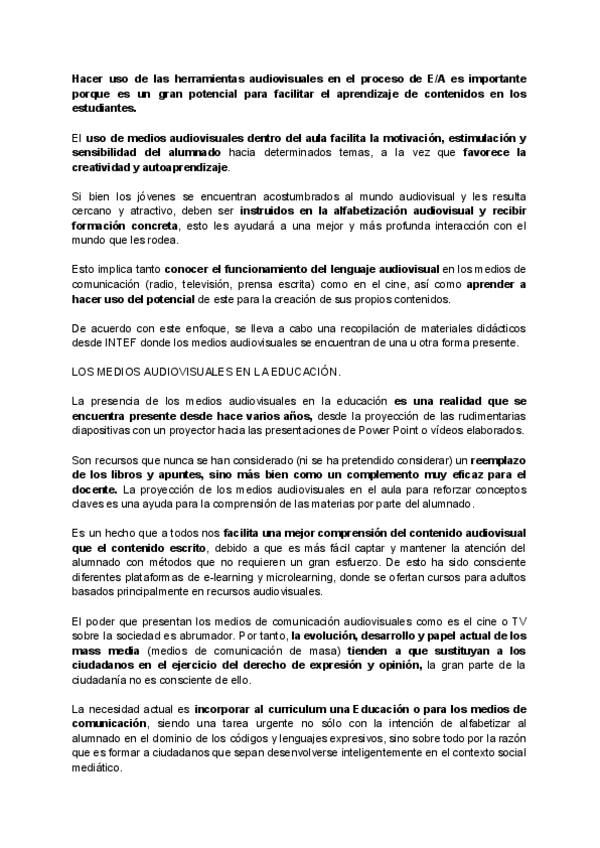 Hacer uso de las herramientas audiovisuales en el proceso de E/A es importante porque es un gran potencial para facilitar el aprendizaje de contenidos en los estudiantes.

El uso de medios audiovisuales dentro del aula facilita la motivación, estimulación y sensibilidad del alumnado hacia determinados temas, a la vez que favorece la creatividad y autoaprendizaje.

Si bien los jóvenes se encuentran acostumbrados al mundo audiovisual y les resulta cercano y atractivo, deben ser instruidos en la alfabetización audiovisual y recibir formación concreta, esto les ayudará a una mejor y más profunda interacción con el mundo que les rodea.

Esto implica tanto conocer el funcionamiento del lenguaje audiovisual en los medios de comunicación (radio, televisión, prensa escrita) como en el cine, así como aprender a hacer uso del potencial de este para la creación de sus propios contenidos.

De acuerdo con este enfoque, se lleva a cabo una recopilación de materiales didácticos desde INTEF donde los medios audiovisuales se encuentran de una u otra forma presente.

LOS MEDIOS AUDIOVISUALES EN LA EDUCACIÓN.

La presencia de los medios audiovisuales en la educación es una realidad que se encuentra presente desde hace varios años, desde la proyección de las rudimentarias diapositivas con un proyector hacia las presentaciones de Power Point o vídeos elaborados.

Son recursos que nunca se han considerado (ni se ha pretendido considerar) un reemplazo de los libros y apuntes, sino más bien como un complemento muy eficaz para el docente. La proyección de los medios audiovisuales en el aula para reforzar conceptos claves es una ayuda para la comprensión de las materias por parte del alumnado.

Es un hecho que a todos nos facilita una mejor comprensión del contenido audiovisual que el contenido escrito, debido a que es más fácil captar y mantener la atención del alumnado con métodos que no requieren un gran esfuerzo. De esto ha sido consciente diferentes plataformas de e-learning y microlearning, donde se ofertan cursos para adultos basados principalmente en recursos audiovisuales.

El poder que presentan los medios de comunicación audiovisuales como es el cine o TV sobre la sociedad es abrumador. Por tanto, la evolución, desarrollo y papel actual de los mass media (medios de comunicación de masa) tienden a que sustituyan a los ciudadanos en el ejercicio del derecho de expresión y opinión, la gran parte de la ciudadanía no es consciente de ello.

La necesidad actual es incorporar al curriculum una Educación o para los medios de comunicación, siendo una tarea urgente no sólo con la intención de alfabetizar al alumnado en el dominio de los códigos y lenguajes expresivos, sino sobre todo por la razón que es formar a ciudadanos que sepan desenvolverse inteligentemente en el contexto social mediático.